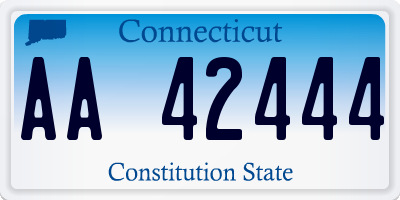 Connecticut

AA 42444

Constitution State